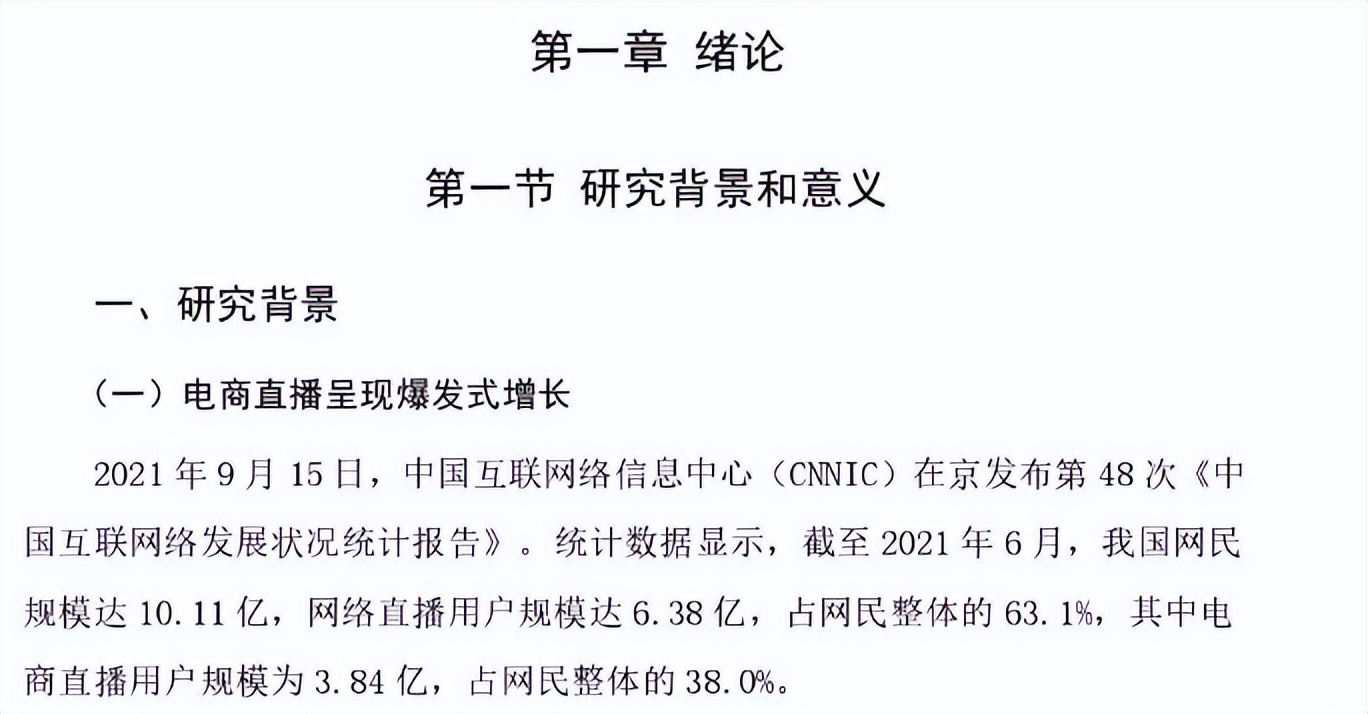 第一章 绪论

第一节 研究背景和意义

一、研究背景

（一）电商直播呈现爆发式增长

2021 年 9 月 15 日，中国互联网络信息中心（CNNIC）在京发布第 48 次《中国互联网络发展状况统计报告》。统计数据显示，截至 2021 年 6 月，我国网民规模达 10.11 亿，网络直播用户规模达 6.38 亿，占网民整体的 63.1%，其中电商直播用户规模为 3.84 亿，占网民整体的 38.0%。